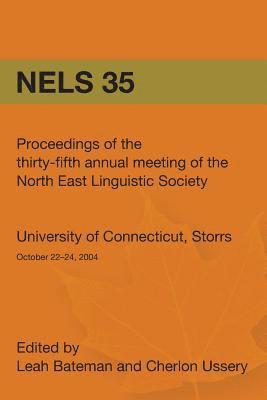 NELS 35

Proceedings of the thirty-fifth annual meeting of the North East Linguistic Society

University of Connecticut, Storrs
October 22–24, 2004

Edited by
Leah Bateman and Cherlon Ussery